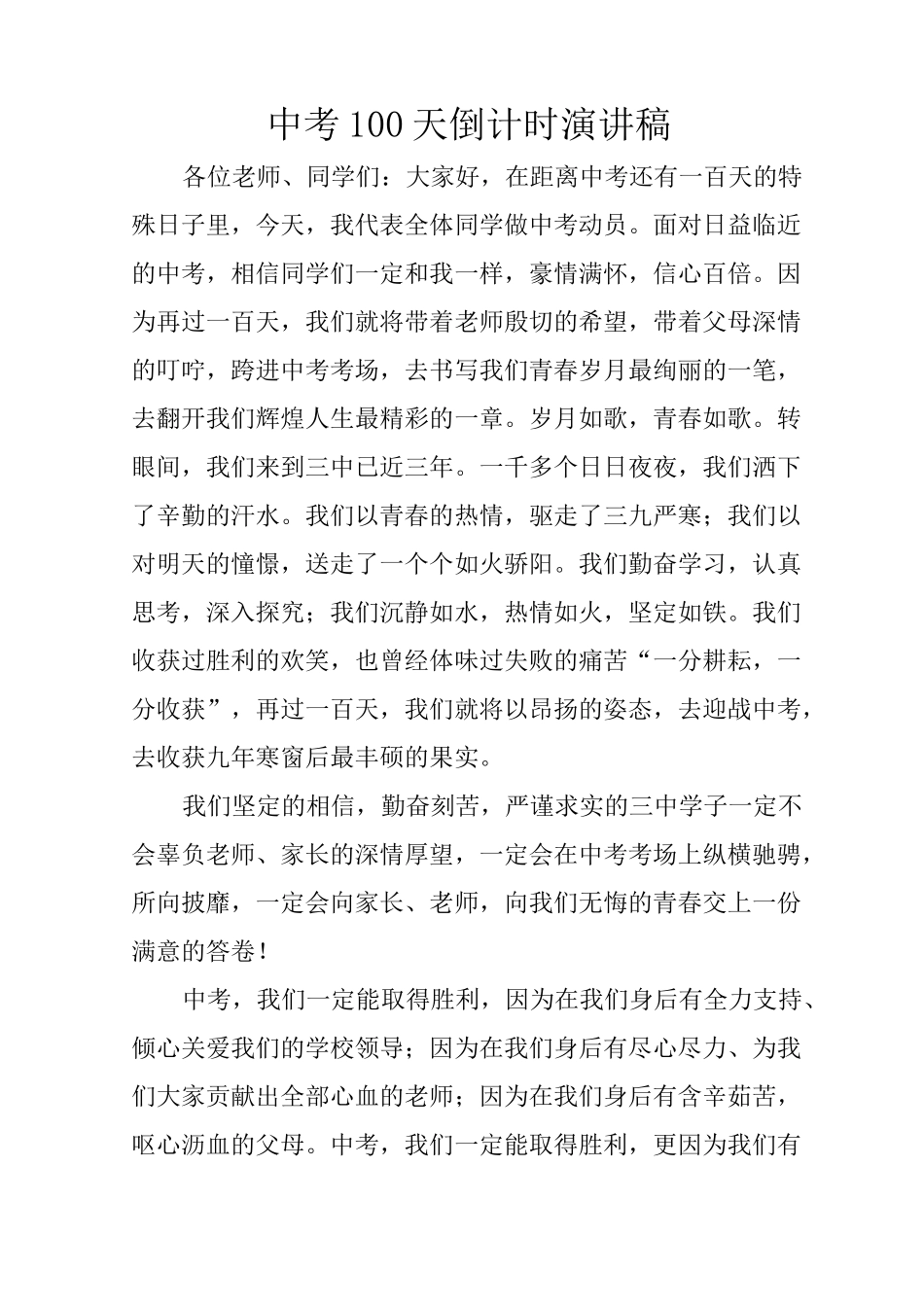 中考100天倒计时演讲稿

各位老师、同学们：大家好，在距离中考还有一百天的特殊日子里，今天，我代表全体同学做中考动员。面对日益临近的中考，相信同学们一定和我一样，豪情满怀，信心百倍。因为再过一百天，我们就将带着老师殷切的希望，带着父母深情的叮咛，跨进中考考场，去书写我们青春岁月最绚丽的一笔，去翻开我们辉煌人生最精彩的一章。岁月如歌，青春如歌。转眼间，我们来到三中已近三年。一千多个日日夜夜，我们洒下了辛勤的汗水。我们以青春的热情，驱走了三九严寒；我们以对明天的憧憬，送走了一个个如火骄阳。我们勤奋学习，认真思考，深入探究；我们沉静如水，热情如火，坚定如铁。我们收获过胜利的欢笑，也曾经体味过失败的痛苦“一分耕耘，一分收获”，再过一百天，我们就将以昂扬的姿态，去迎战中考，去收获九年寒窗后最丰硕的果实。

我们坚定的相信，勤奋刻苦，严谨求实的三中学子一定不会辜负老师、家长的深情厚望，一定会在中考考场上纵横驰骋，所向披靡，一定会向家长、老师，向我们无悔的青春交上一份满意的答卷！

中考，我们一定能取得胜利，因为在我们身后有全力支持、倾心关爱我们的学校领导；因为在我们身后有尽心尽力、为我们大家贡献出全部心血的老师；因为在我们身后有含辛茹苦，呕心沥血的父母。中考，我们一定能取得胜利，更因为我们有